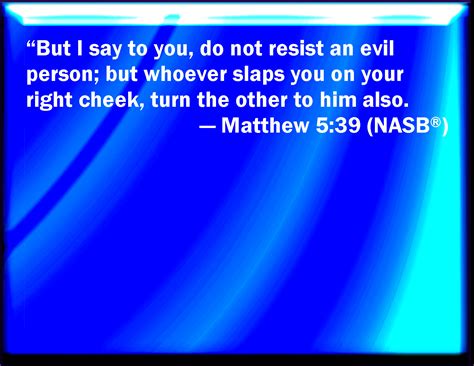 “But I say to you, do not resist an evil person; but whoever slaps you on your right cheek, turn the other to him also.

— Matthew 5:39 (NASB®)